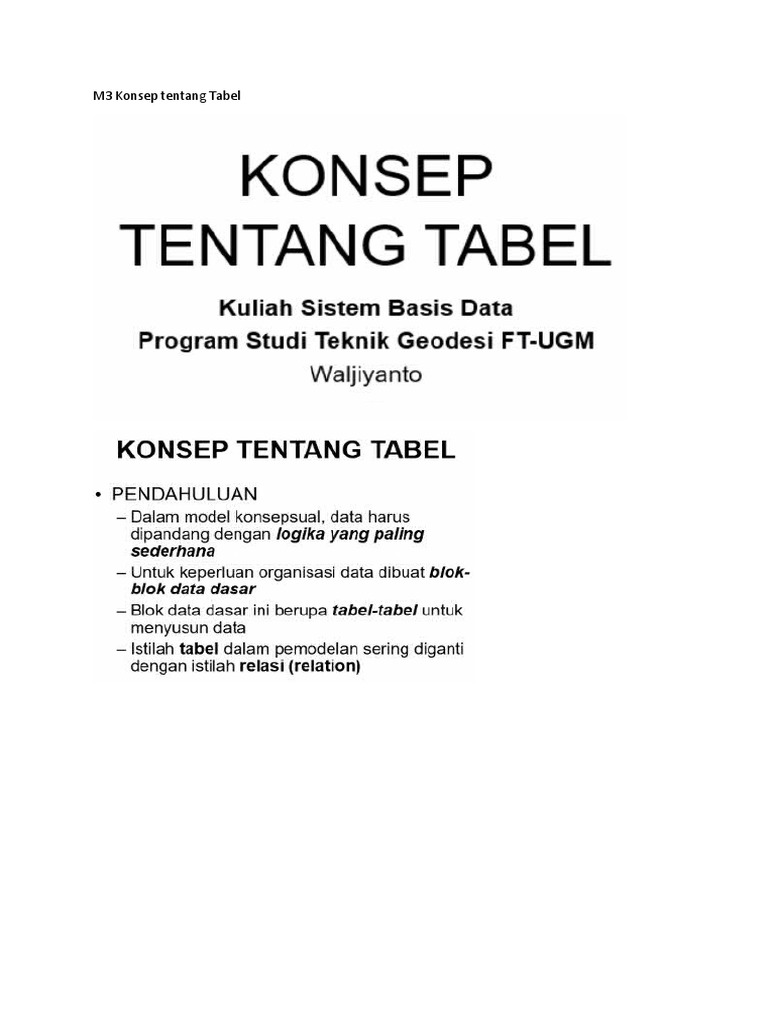 M3 Konsep tentang Tabel

KONSEP TENTANG TABEL

Kuliah Sistem Basis Data
Program Studi Teknik Geodesi FT-UGM
Waljiyanto

KONSEP TENTANG TABEL

• PENDAHULUAN
– Dalam model konsepsual, data harus dipandang dengan logika yang paling sederhana
– Untuk keperluan organisasi data dibuat blok-blok data dasar
– Blok data dasar ini berupa tabel-tabel untuk menyusun data
– Istilah tabel dalam pemodelan sering diganti dengan istilah relasi (relation)